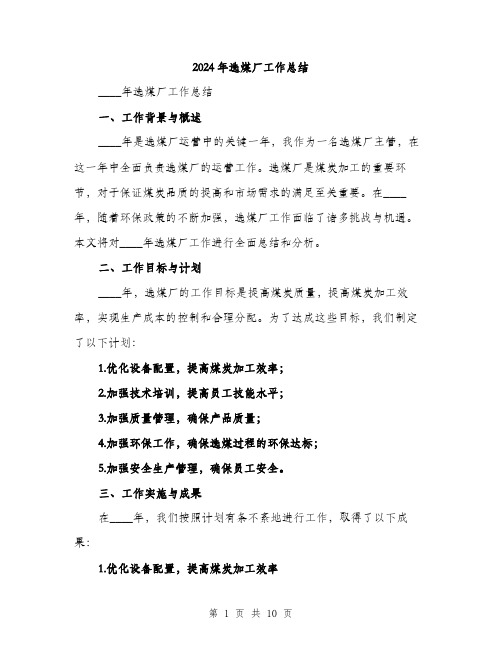 2024年选煤厂工作总结

____年选煤厂工作总结

一、工作背景与概述

____年是选煤厂运营中的关键一年，我作为一名选煤厂主管，在这一年中全面负责选煤厂的运营工作。选煤厂是煤炭加工的重要环节，对于保证煤炭品质的提高和市场需求的满足至关重要。在____年，随着环保政策的不断加强，选煤厂工作面临了诸多挑战与机遇。本文将对____年选煤厂工作进行全面总结和分析。

二、工作目标与计划

____年，选煤厂的工作目标是提高煤炭质量，提高煤炭加工效率，实现生产成本的控制和合理分配。为了达成这些目标，我们制定了以下计划：

1.优化设备配置，提高煤炭加工效率；

2.加强技术培训，提高员工技能水平；

3.加强质量管理，确保产品质量；

4.加强环保工作，确保选煤过程的环保达标；

5.加强安全生产管理，确保员工安全。

三、工作实施与成果

在____年，我们按照计划有条不紊地进行工作，取得了以下成果：

1.优化设备配置，提高煤炭加工效率

第 1 页 共 10 页